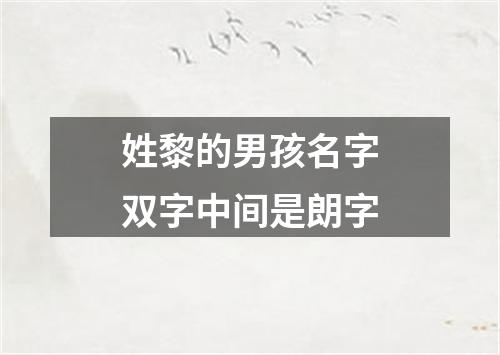 姓黎的男孩名字
双字中间是朗字